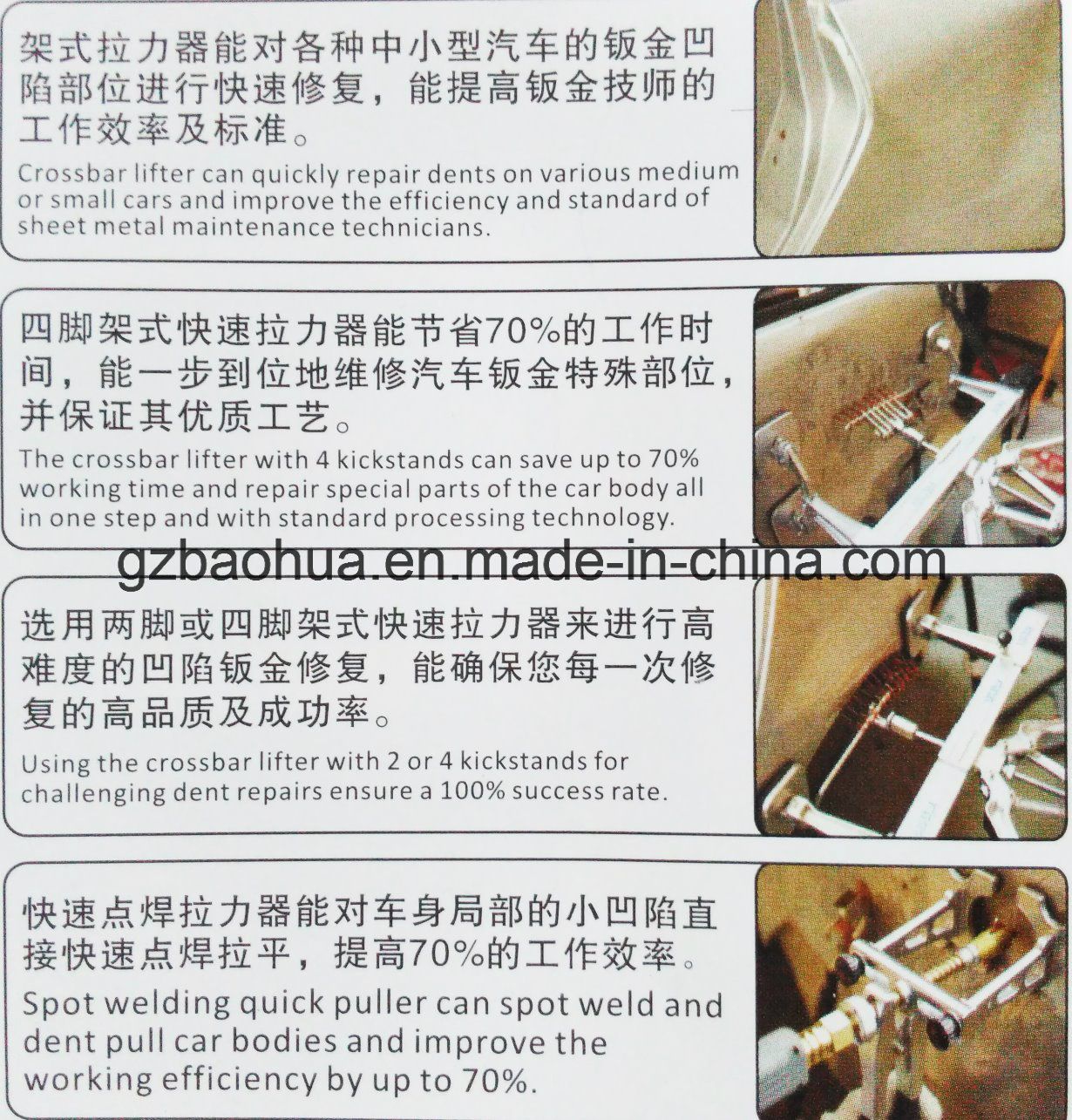 架式拉力器能对各种中小型汽车的钣金凹陷部位进行快速修复，能提高钣金技师的工作效率及标准。

Crossbar lifter can quickly repair dents on various medium or small cars and improve the efficiency and standard of sheet metal maintenance technicians.

四脚架式快速拉力器能节省70%的工作时间，能一步到位地维修汽车钣金特殊部位，并保证其优质工艺。

The crossbar lifter with 4 kickstands can save up to 70% working time and repair special parts of the car body all in one step and with standard processing technology.

选用两脚或四脚架式快速拉力器来进行高难度的凹陷钣金修复，能确保您每一次修复的高品质及成功率。

Using the crossbar lifter with 2 or 4 kickstands for challenging dent repairs ensure a 100% success rate.

快速点焊拉力器能对车身局部的小凹陷直接快速点焊拉平，提高70%的工作效率。

Spot welding quick puller can spot weld and dent pull car bodies and improve the working efficiency by up to 70%.

gzbaohua.en.made-in-china.com